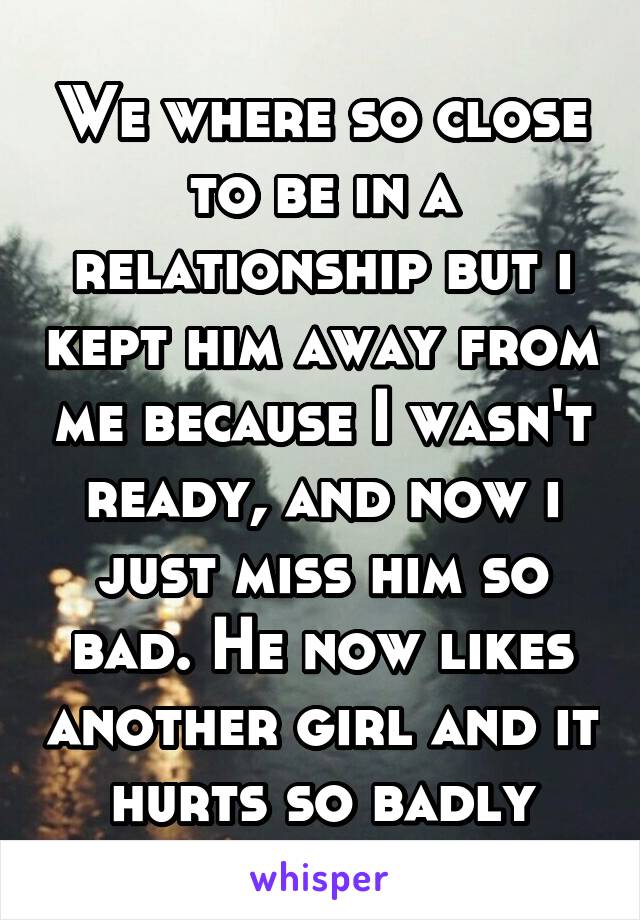 We where so close to be in a relationship but i kept him away from me because I wasn't ready, and now i just miss him so bad. He now likes another girl and it hurts so badly

whisper